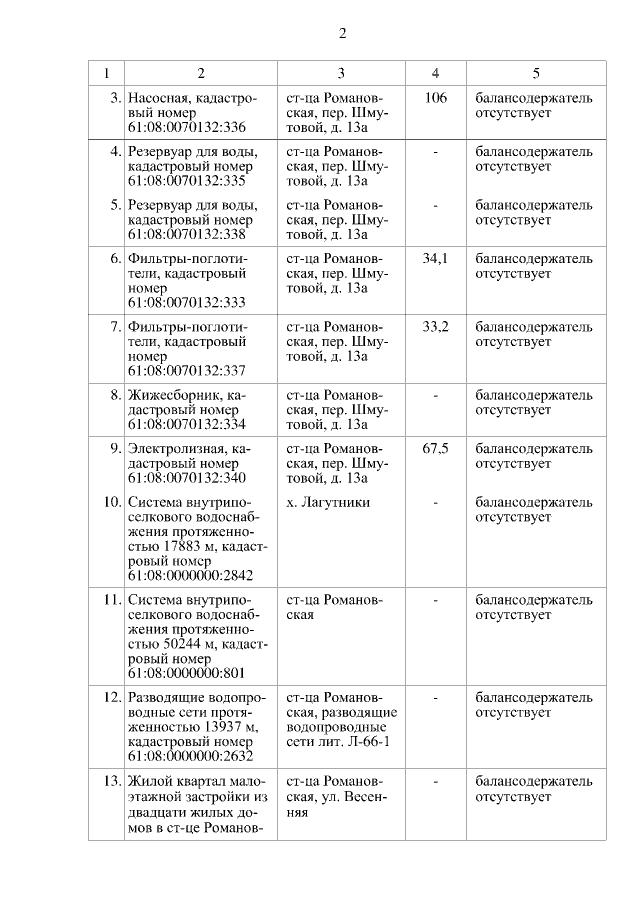 2

| 1 | 2 | 3 | 4 | 5 |
|---|---|---|---|---|
| 3. | Насосная, кадастровый номер 61:08:0070132:336 | ст-ца Романовская, пер. Шмутовой, д. 13а | 106 | балансодержатель отсутствует |
| 4. | Резервуар для воды, кадастровый номер 61:08:0070132:335 | ст-ца Романовская, пер. Шмутовой, д. 13а | - | балансодержатель отсутствует |
| 5. | Резервуар для воды, кадастровый номер 61:08:0070132:338 | ст-ца Романовская, пер. Шмутовой, д. 13а | - | балансодержатель отсутствует |
| 6. | Фильтры-поглотители, кадастровый номер 61:08:0070132:333 | ст-ца Романовская, пер. Шмутовой, д. 13а | 34,1 | балансодержатель отсутствует |
| 7. | Фильтры-поглотители, кадастровый номер 61:08:0070132:337 | ст-ца Романовская, пер. Шмутовой, д. 13а | 33,2 | балансодержатель отсутствует |
| 8. | Жижесборник, кадастровый номер 61:08:0070132:334 | ст-ца Романовская, пер. Шмутовой, д. 13а | - | балансодержатель отсутствует |
| 9. | Электролизная, кадастровый номер 61:08:0070132:340 | ст-ца Романовская, пер. Шмутовой, д. 13а | 67,5 | балансодержатель отсутствует |
| 10. | Система внутрипоселкового водоснабжения протяженностью 17883 м, кадастровый номер 61:08:0000000:2842 | х. Лагутники | - | балансодержатель отсутствует |
| 11. | Система внутрипоселкового водоснабжения протяженностью 50244 м, кадастровый номер 61:08:0000000:801 | ст-ца Романовская | - | балансодержатель отсутствует |
| 12. | Разводящие водопроводные сети протяженностью 13937 м, кадастровый номер 61:08:0000000:2632 | ст-ца Романовская, разводящие водопроводные сети лит. Л-66-1 | - | балансодержатель отсутствует |
| 13. | Жилой квартал малоэтажной застройки из двадцати жилых домов в ст-це Романов- | ст-ца Романовская, ул. Весенняя | - | балансодержатель отсутствует |